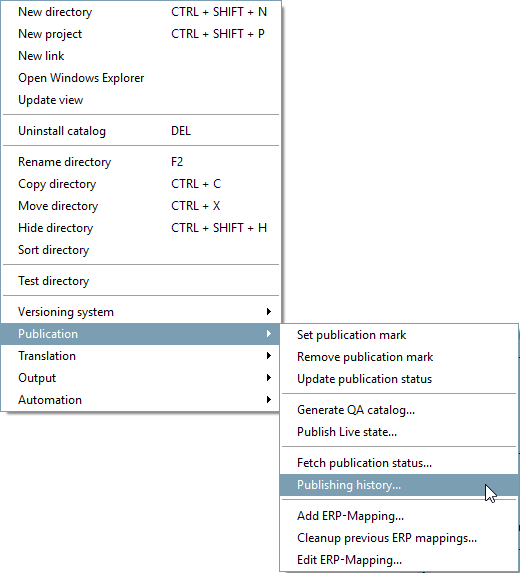 New directory CTRL + SHIFT + N
New project CTRL + SHIFT + P
New link
Open Windows Explorer
Update view

Uninstall catalog DEL

Rename directory F2
Copy directory CTRL + C
Move directory CTRL + X
Hide directory CTRL + SHIFT + H
Sort directory

Test directory

Versioning system
Publication
Translation
Output
Automation

Set publication mark
Remove publication mark
Update publication status

Generate QA catalog...
Publish Live state...

Fetch publication status...
Publishing history...

Add ERP-Mapping...
Cleanup previous ERP mappings...
Edit ERP-Mapping...